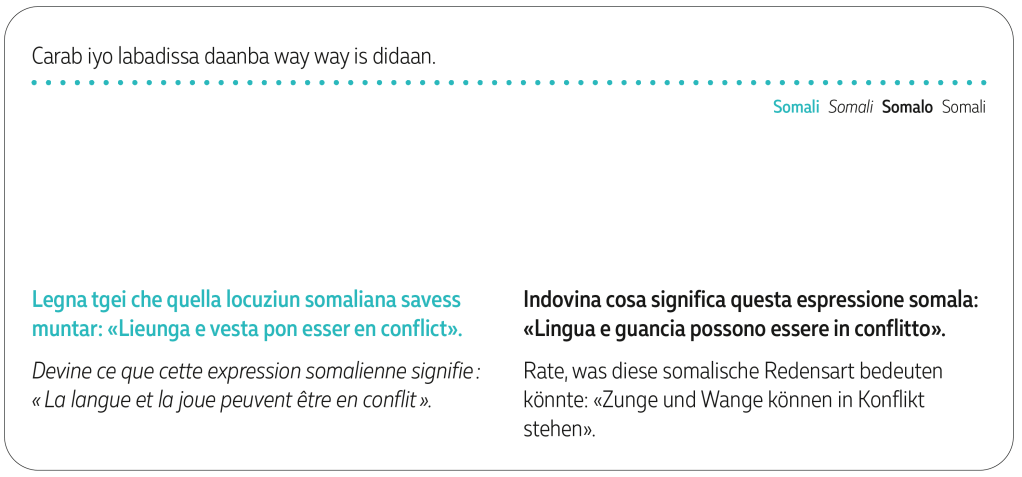 Carab iyo labadissa daanba way way is didaan.

Somali Somali Somalo Somali

Legna tgei che quella locuziun somaliana savess muntar: «Lieunga e vesta pon esser en conflict».

Devine ce que cette expression somalienne signifie : « La langue et la joue peuvent être en conflit ».

Indovina cosa significa questa espressione somala: «Lingua e guancia possono essere in conflitto».

Rate, was diese somalische Redensart bedeuten könnte: «Zunge und Wange können in Konflikt stehen».